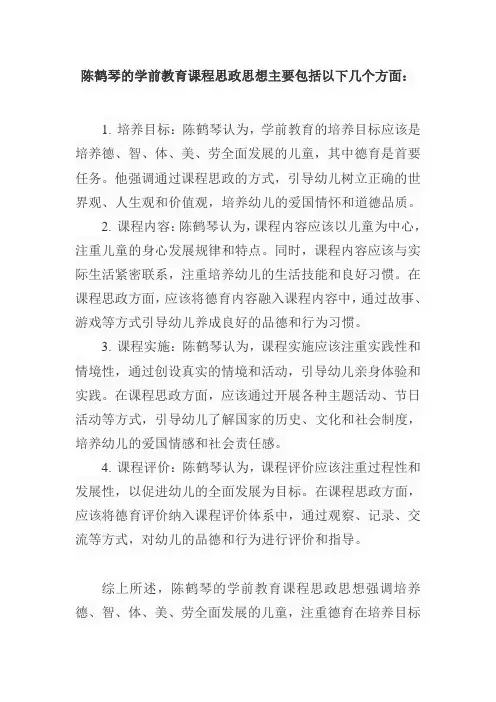 陈鹤琴的学前教育课程思政思想主要包括以下几个方面：

1. 培养目标：陈鹤琴认为，学前教育的培养目标应该是培养德、智、体、美、劳全面发展的儿童，其中德育是首要任务。他强调通过课程思政的方式，引导幼儿树立正确的世界观、人生观和价值观，培养幼儿的爱国情怀和道德品质。

2. 课程内容：陈鹤琴认为，课程内容应该以儿童为中心，注重儿童的身心发展规律和特点。同时，课程内容应该与实际生活紧密联系，注重培养幼儿的生活技能和良好习惯。在课程思政方面，应该将德育内容融入课程内容中，通过故事、游戏等方式引导幼儿养成良好的品德和行为习惯。

3. 课程实施：陈鹤琴认为，课程实施应该注重实践性和情境性，通过创设真实的情境和活动，引导幼儿亲身体验和实践。在课程思政方面，应该通过开展各种主题活动、节日活动等方式，引导幼儿了解国家的历史、文化和社会制度，培养幼儿的爱国情感和社会责任感。

4. 课程评价：陈鹤琴认为，课程评价应该注重过程性和发展性，以促进幼儿的全面发展为目标。在课程思政方面，应该将德育评价纳入课程评价体系中，通过观察、记录、交流等方式，对幼儿的品德和行为进行评价和指导。

综上所述，陈鹤琴的学前教育课程思政思想强调培养德、智、体、美、劳全面发展的儿童，注重德育在培养目标